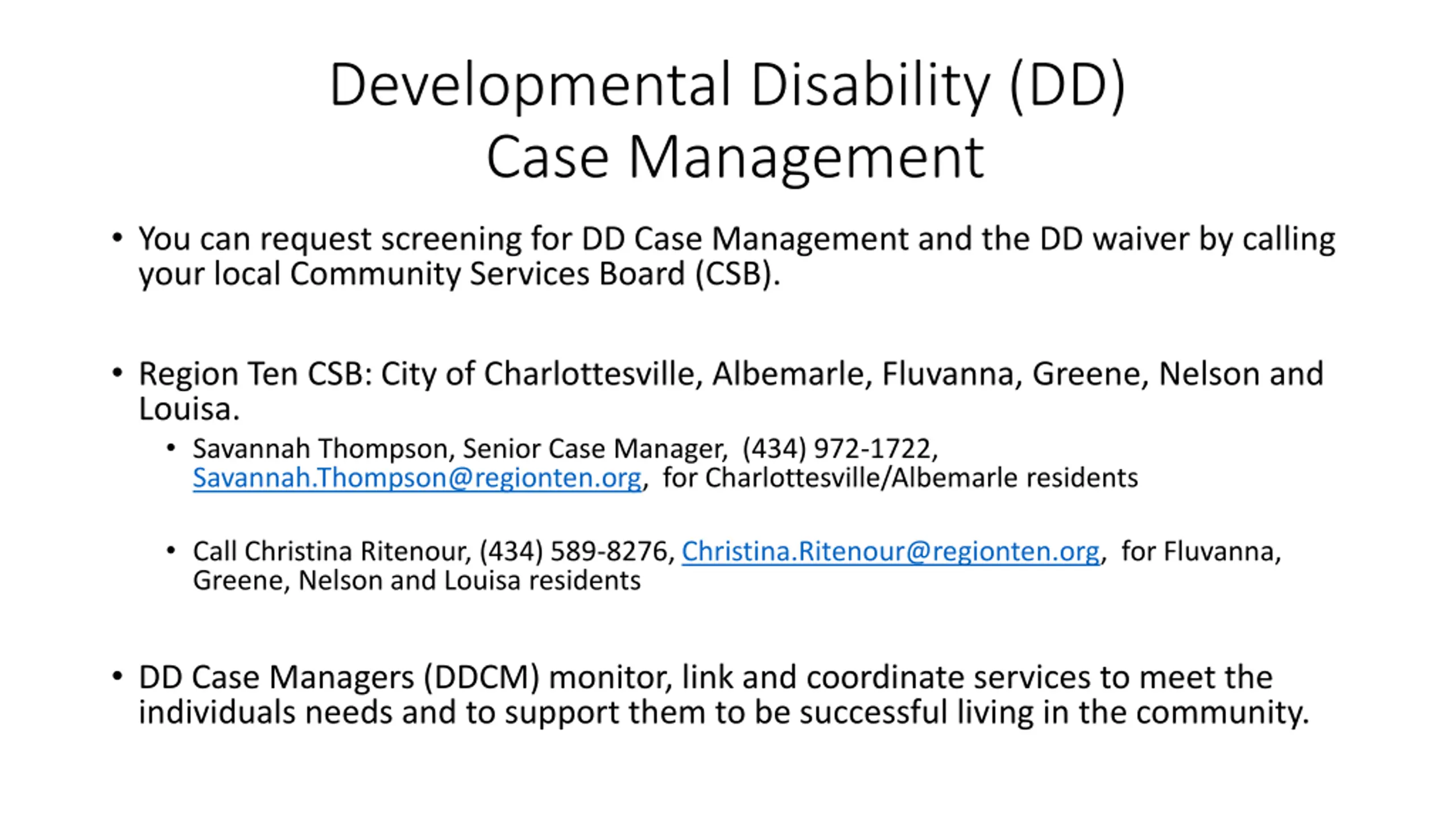 Developmental Disability (DD)
Case Management

• You can request screening for DD Case Management and the DD waiver by calling your local Community Services Board (CSB).

• Region Ten CSB: City of Charlottesville, Albemarle, Fluvanna, Greene, Nelson and Louisa.

• Savannah Thompson, Senior Case Manager, (434) 972-1722, Savannah.Thompson@regionten.org, for Charlottesville/Albemarle residents

• Call Christina Ritenour, (434) 589-8276, Christina.Ritenour@regionten.org, for Fluvanna, Greene, Nelson and Louisa residents

• DD Case Managers (DDCM) monitor, link and coordinate services to meet the individuals needs and to support them to be successful living in the community.